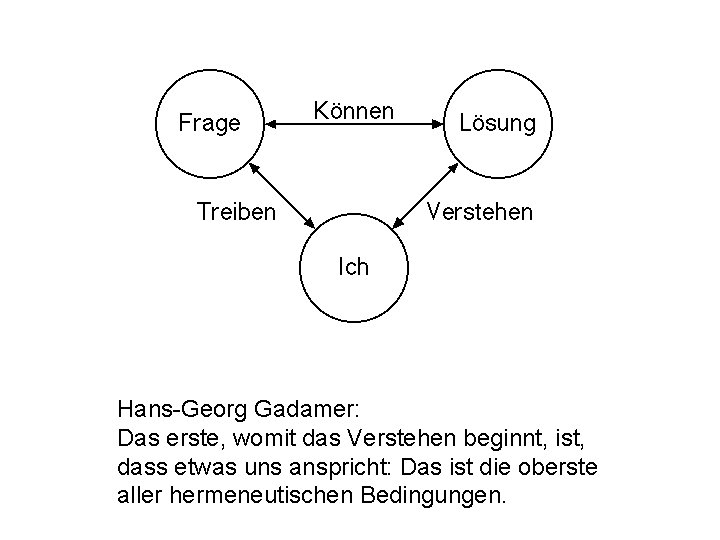 Frage
Können
Lösung
Treiben
Verstehen
Ich

Hans-Georg Gadamer:
Das erste, womit das Verstehen beginnt, ist, dass etwas uns anspricht: Das ist die oberste aller hermeneutischen Bedingungen.